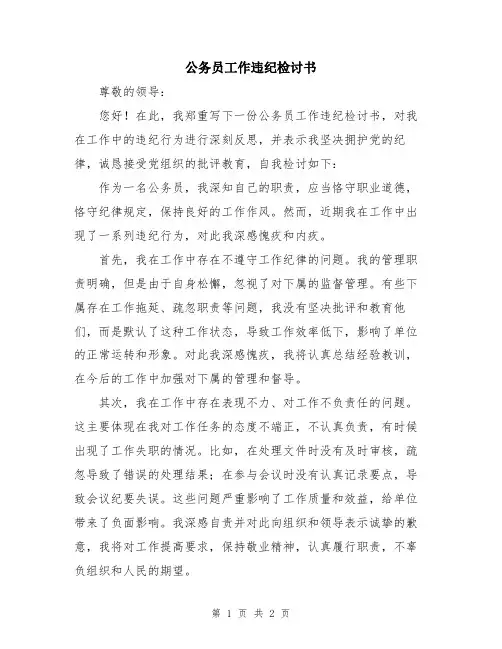 公务员工作违纪检讨书

尊敬的领导：

您好！在此，我郑重写下一份公务员工作违纪检讨书，对我在工作中的违纪行为进行深刻反思，并表示我坚决拥护党的纪律，诚恳接受党组织的批评教育，自我检讨如下：

作为一名公务员，我深知自己的职责，应当恪守职业道德，恪守纪律规定，保持良好的工作作风。然而，近期我在工作中出现了一系列违纪行为，对此我深感愧疚和内疚。

首先，我在工作中存在不遵守工作纪律的问题。我的管理职责明确，但是由于自身松懈，忽视了对下属的监督管理。有些下属存在工作拖延、疏忽职责等问题，我没有坚决批评和教育他们，而是默认了这种工作状态，导致工作效率低下，影响了单位的正常运转和形象。对此我深感愧疚，我将认真总结经验教训，在今后的工作中加强对下属的管理和督导。

其次，我在工作中存在表现不力、对工作不负责任的问题。这主要体现在我对工作任务的态度不端正，不认真负责，有时候出现了工作失职的情况。比如，在处理文件时没有及时审核，疏忽导致了错误的处理结果；在参与会议时没有认真记录要点，导致会议纪要失误。这些问题严重影响了工作质量和效益，给单位带来了负面影响。我深感自责并对此向组织和领导表示诚挚的歉意，我将对工作提高要求，保持敬业精神，认真履行职责，不辜负组织和人民的期望。

第 1 页 共 2 页